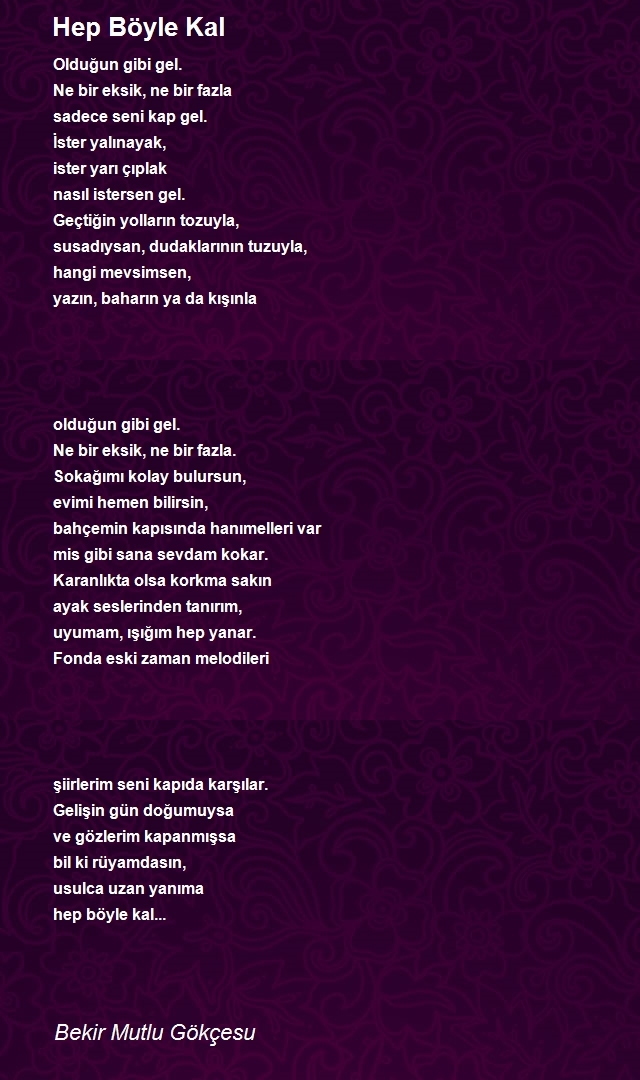 Hep Böyle Kal

Olduğun gibi gel.
Ne bir eksik, ne bir fazla
sadece seni kap gel.
İster yalınayak,
ister yarı çıplak
nasıl istersen gel.
Geçtiğin yolların tozuyla,
susadıysan, dudaklarının tuzuyla,
hangi mevsimsen,
yazın, baharın ya da kışınla

olduğun gibi gel.
Ne bir eksik, ne bir fazla.
Sokağımı kolay bulursun,
evimi hemen bilirsin,
bahçemin kapısında hanımelleri var
mis gibi sana sevdam kokar.
Karanlıkta olsa korkma sakın
ayak seslerinden tanırım,
uyumam, ışığım hep yanar.
Fonda eski zaman melodileri

şiirlerim seni kapıda karşılar.
Gelişin gün doğumuysa
ve gözlerim kapanmışsa
bil ki rüyamdasın,
usulca uzan yanıma
hep böyle kal...

Bekir Mutlu Gökçesu